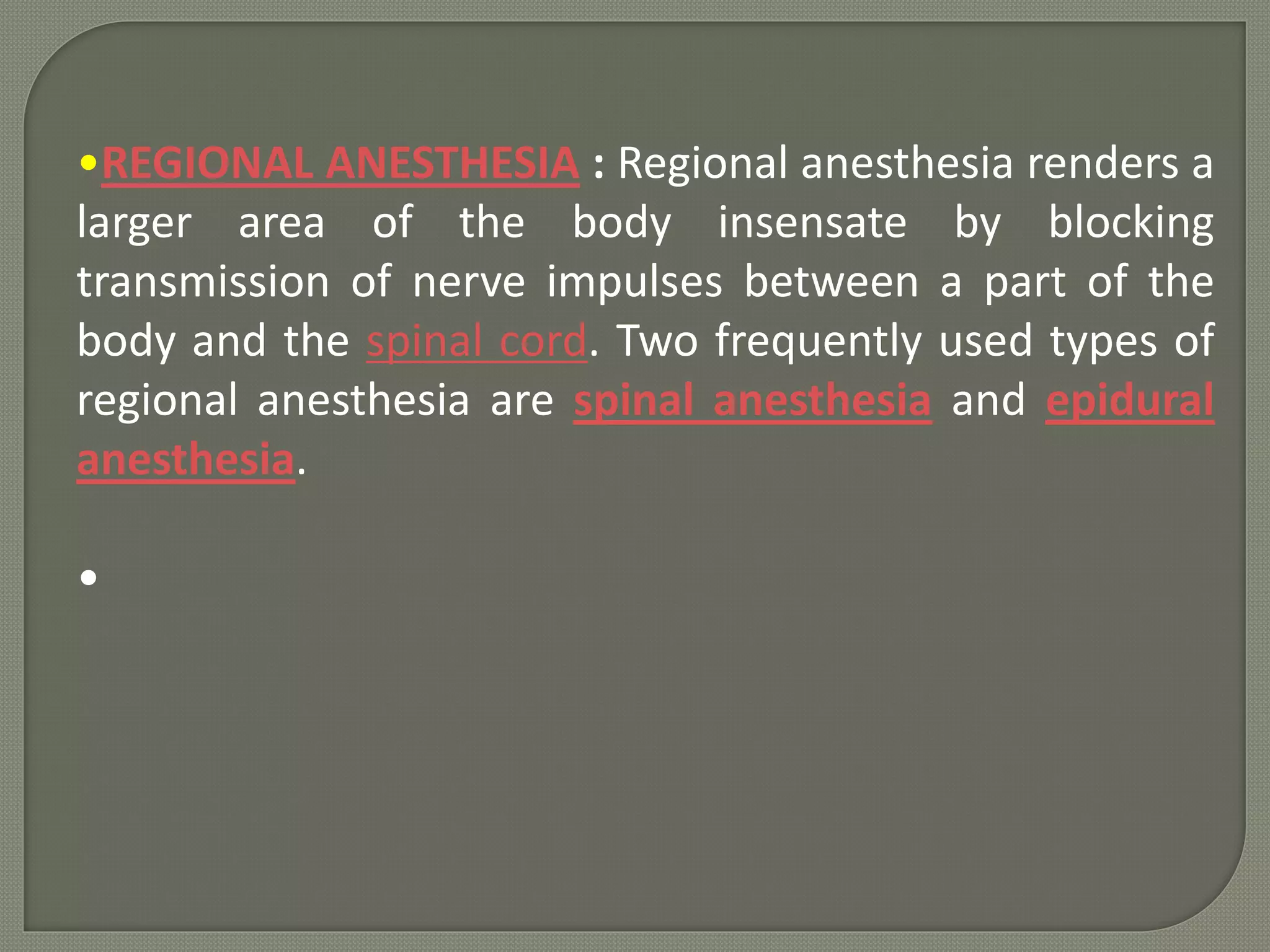 •REGIONAL ANESTHESIA : Regional anesthesia renders a larger area of the body insensate by blocking transmission of nerve impulses between a part of the body and the spinal cord. Two frequently used types of regional anesthesia are spinal anesthesia and epidural anesthesia.

•